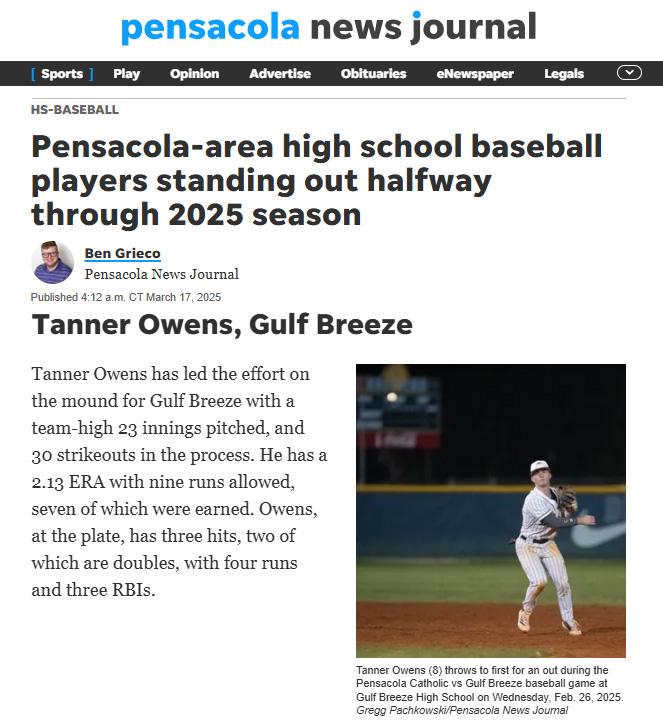 pensacola news journal

[ Sports ] Play Opinion Advertise Obituaries eNewspaper Legals

HS-BASEBALL

Pensacola-area high school baseball players standing out halfway through 2025 season

Ben Grieco
Pensacola News Journal

Published 4:12 a.m. CT March 17, 2025

Tanner Owens, Gulf Breeze

Tanner Owens has led the effort on the mound for Gulf Breeze with a team-high 23 innings pitched, and 30 strikeouts in the process. He has a 2.13 ERA with nine runs allowed, seven of which were earned. Owens, at the plate, has three hits, two of which are doubles, with four runs and three RBIs.

Tanner Owens (8) throws to first for an out during the Pensacola Catholic vs Gulf Breeze baseball game at Gulf Breeze High School on Wednesday, Feb. 26, 2025.
Gregg Pachkowski/Pensacola News Journal